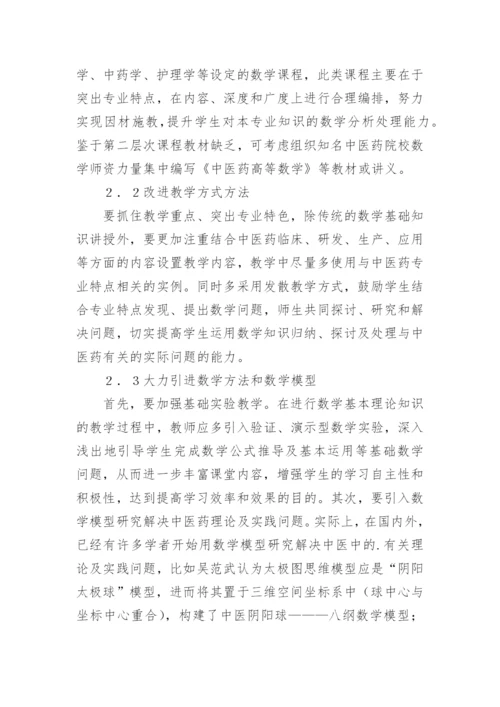 学、中药学、护理学等设定的数学课程，此类课程主要在于突出专业特点，在内容、深度和广度上进行合理编排，努力实现因材施教，提升学生对本专业知识的数学分析处理能力。鉴于第二层次课程教材缺乏，可考虑组织知名中医药院校数学师资力量集中编写《中医药高等数学》等教材或讲义。

2．2改进教学方式方法

要抓住教学重点、突出专业特色，除传统的数学基础知识讲授外，要更加注重结合中医药临床、研发、生产、应用等方面的内容设置教学内容，教学中尽量多使用与中医药专业特点相关的实例。同时多采用发散教学方式，鼓励学生结合专业特点发现、提出数学问题，师生共同探讨、研究和解决问题，切实提高学生运用数学知识归纳、探讨及处理与中医药有关的实际问题的能力。

2．3大力引进数学方法和数学模型

首先，要加强基础实验教学。在进行数学基本理论知识的教学过程中，教师应多引入验证、演示型数学实验，深入浅出地引导学生完成数学公式推导及基本运用等基础数学问题，从而进一步丰富课堂内容，增强学生的学习自主性和积极性，达到提高学习效率和效果的目的。其次，要引入数学模型研究解决中医药理论及实践问题。实际上，在国内外，已经有许多学者开始用数学模型研究解决中医中的.有关理论及实践问题，比如吴范武认为太极图思维模型应是“阴阳太极球”模型，进而将其置于三维空间坐标系中（球中心与坐标中心重合），构建了中医阴阳球———八纲数学模型；